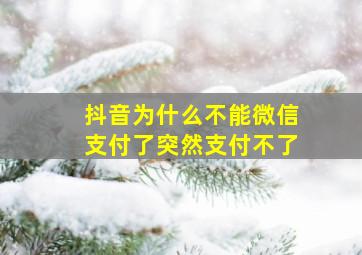 抖音为什么不能微信支付了突然支付不了